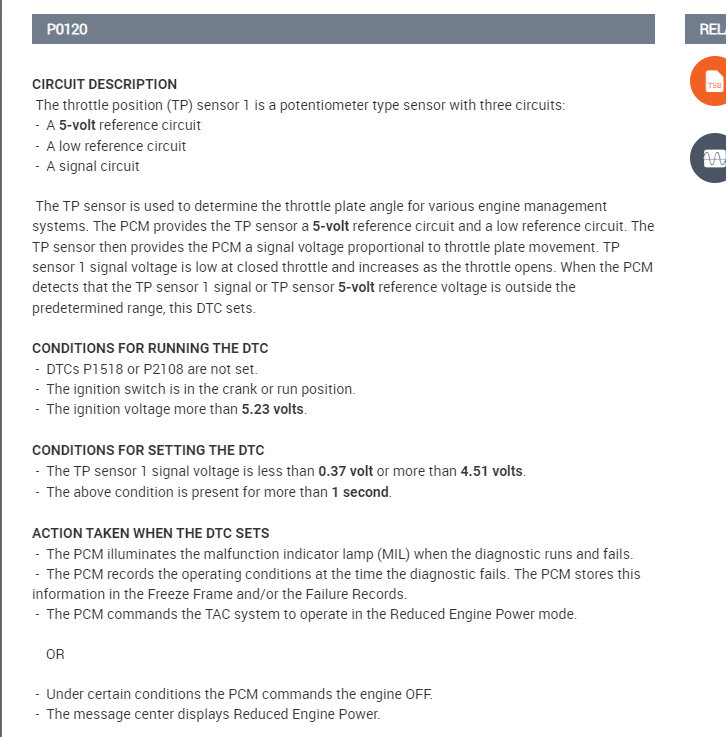 P0120

REL

TSB

CIRCUIT DESCRIPTION
The throttle position (TP) sensor 1 is a potentiometer type sensor with three circuits:
- A 5-volt reference circuit
- A low reference circuit
- A signal circuit

The TP sensor is used to determine the throttle plate angle for various engine management systems. The PCM provides the TP sensor a 5-volt reference circuit and a low reference circuit. The TP sensor then provides the PCM a signal voltage proportional to throttle plate movement. TP sensor 1 signal voltage is low at closed throttle and increases as the throttle opens. When the PCM detects that the TP sensor 1 signal or TP sensor 5-volt reference voltage is outside the predetermined range, this DTC sets.

CONDITIONS FOR RUNNING THE DTC
- DTCs P1518 or P2108 are not set.
- The ignition switch is in the crank or run position.
- The ignition voltage more than 5.23 volts.

CONDITIONS FOR SETTING THE DTC
- The TP sensor 1 signal voltage is less than 0.37 volt or more than 4.51 volts.
- The above condition is present for more than 1 second.

ACTION TAKEN WHEN THE DTC SETS
- The PCM illuminates the malfunction indicator lamp (MIL) when the diagnostic runs and fails.
- The PCM records the operating conditions at the time the diagnostic fails. The PCM stores this information in the Freeze Frame and/or the Failure Records.
- The PCM commands the TAC system to operate in the Reduced Engine Power mode.

OR

- Under certain conditions the PCM commands the engine OFF.
- The message center displays Reduced Engine Power.